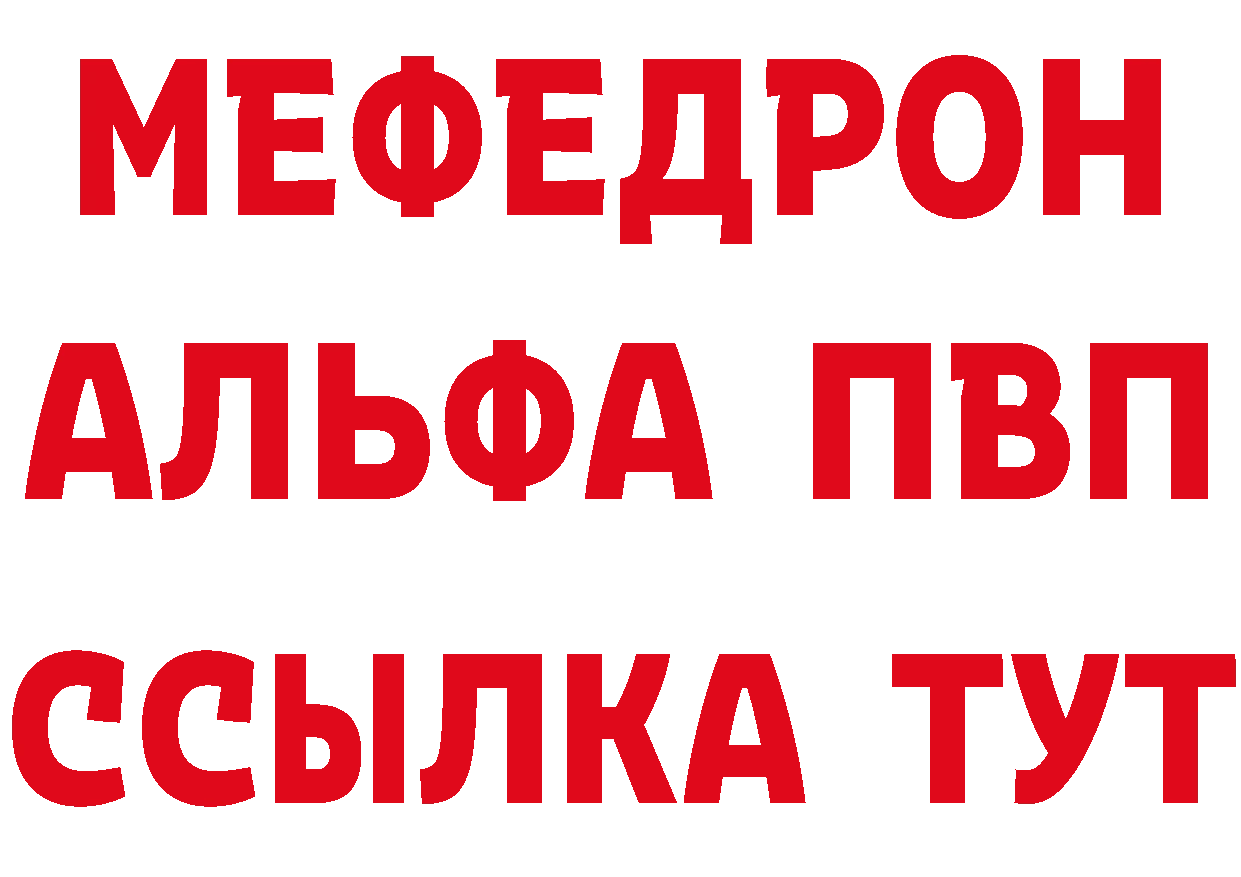 МЕФЕДРОН
АЛЬФА ПВП
ССЫЛКА ТУТ